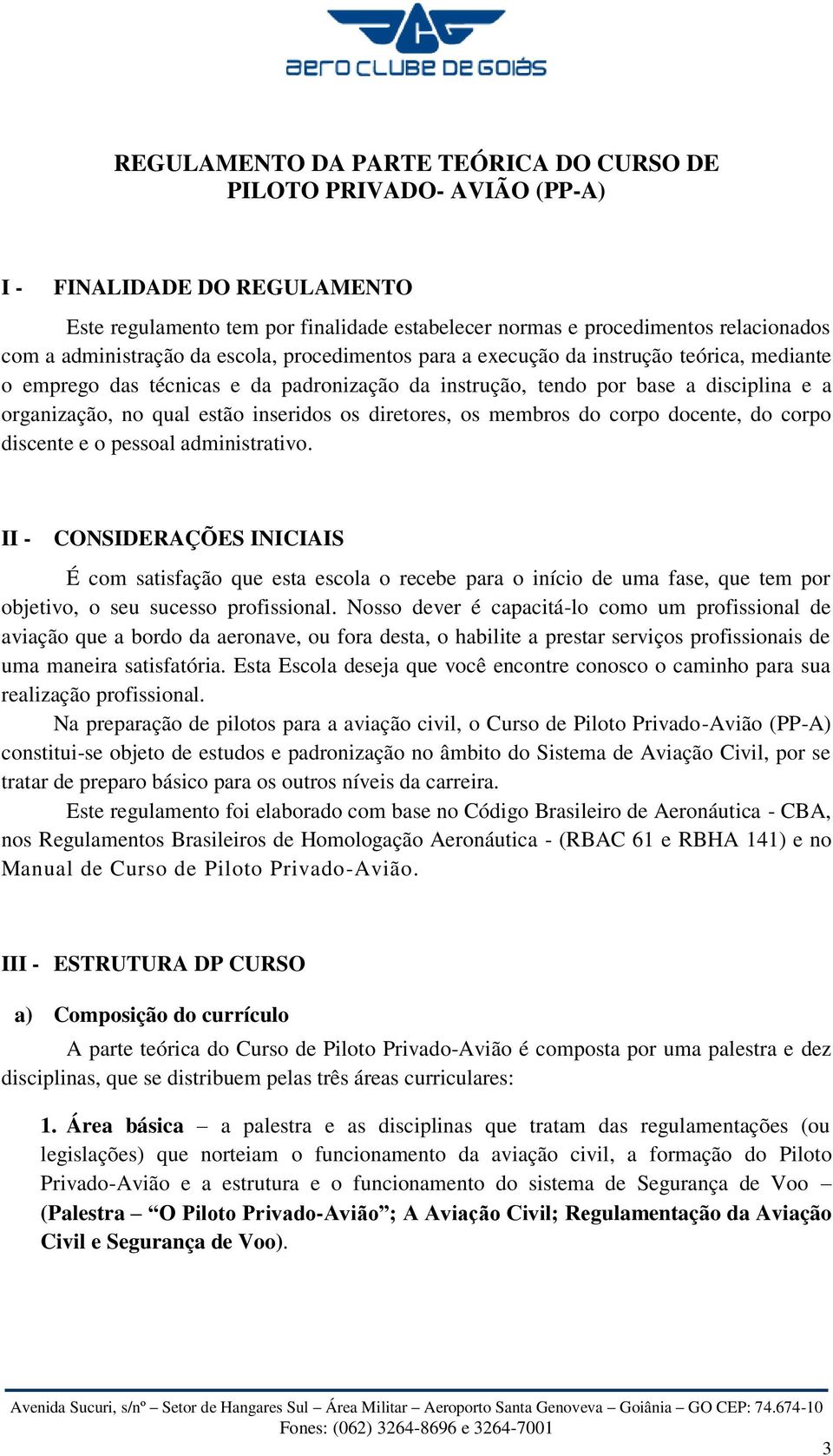 aero clube de goiás

REGULAMENTO DA PARTE TEÓRICA DO CURSO DE PILOTO PRIVADO- AVIÃO (PP-A)

I - FINALIDADE DO REGULAMENTO

Este regulamento tem por finalidade estabelecer normas e procedimentos relacionados com a administração da escola, procedimentos para a execução da instrução teórica, mediante o emprego das técnicas e da padronização da instrução, tendo por base a disciplina e a organização, no qual estão inseridos os diretores, os membros do corpo docente, do corpo discente e o pessoal administrativo.

II - CONSIDERAÇÕES INICIAIS

É com satisfação que esta escola o recebe para o início de uma fase, que tem por objetivo, o seu sucesso profissional. Nosso dever é capacitá-lo como um profissional de aviação que a bordo da aeronave, ou fora desta, o habilite a prestar serviços profissionais de uma maneira satisfatória. Esta Escola deseja que você encontre conosco o caminho para sua realização profissional.

Na preparação de pilotos para a aviação civil, o Curso de Piloto Privado-Avião (PP-A) constitui-se objeto de estudos e padronização no âmbito do Sistema de Aviação Civil, por se tratar de preparo básico para os outros níveis da carreira.

Este regulamento foi elaborado com base no Código Brasileiro de Aeronáutica - CBA, nos Regulamentos Brasileiros de Homologação Aeronáutica - (RBAC 61 e RBHA 141) e no Manual de Curso de Piloto Privado-Avião.

III - ESTRUTURA DP CURSO

a) Composição do currículo

A parte teórica do Curso de Piloto Privado-Avião é composta por uma palestra e dez disciplinas, que se distribuem pelas três áreas curriculares:

1. Área básica – a palestra e as disciplinas que tratam das regulamentações (ou legislações) que norteiam o funcionamento da aviação civil, a formação do Piloto Privado-Avião e a estrutura e o funcionamento do sistema de Segurança de Voo – (Palestra – “O Piloto Privado-Avião”; A Aviação Civil; Regulamentação da Aviação Civil e Segurança de Voo).

Avenida Sucuri, s/nº – Setor de Hangares Sul – Área Militar – Aeroporto Santa Genoveva – Goiânia – GO CEP: 74.674-10
Fones: (062) 3264-8696 e 3264-7001

3